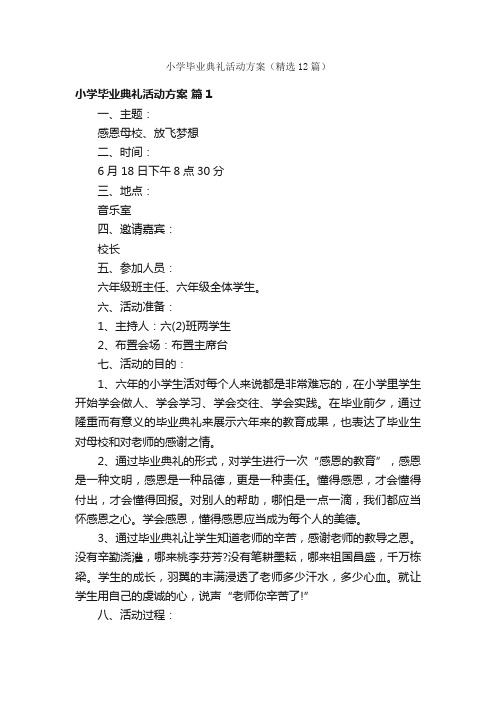 小学毕业典礼活动方案（精选12篇）

小学毕业典礼活动方案 篇1

一、主题：

感恩母校、放飞梦想

二、时间：

6月18日下午8点30分

三、地点：

音乐室

四、邀请嘉宾：

校长

五、参加人员：

六年级班主任、六年级全体学生。

六、活动准备：

1、主持人：六(2)班两学生

2、布置会场：布置主席台

七、活动的目的：

1、六年的小学生活对每个人来说都是非常难忘的，在小学里学生开始学会做人、学会学习、学会交往、学会实践。在毕业前夕，通过隆重而有意义的毕业典礼来展示六年来的教育成果，也表达了毕业生对母校和对老师的感谢之情。

2、通过毕业典礼的形式，对学生进行一次“感恩的教育”，感恩是一种文明，感恩是一种品德，更是一种责任。懂得感恩，才会懂得付出，才会懂得回报。对别人的帮助，哪怕是一点一滴，我们都应当怀感恩之心。学会感恩，懂得感恩应当成为每个人的美德。

3、通过毕业典礼让学生知道老师的辛苦，感谢老师的教导之恩。没有辛勤浇灌，哪来桃李芬芳?没有笔耕墨耘，哪来祖国昌盛，千万栋梁。学生的成长，羽翼的丰满浸透了老师多少汗水，多少心血。就让学生用自己的虔诚的心，说声“老师你辛苦了!”

八、活动过程：